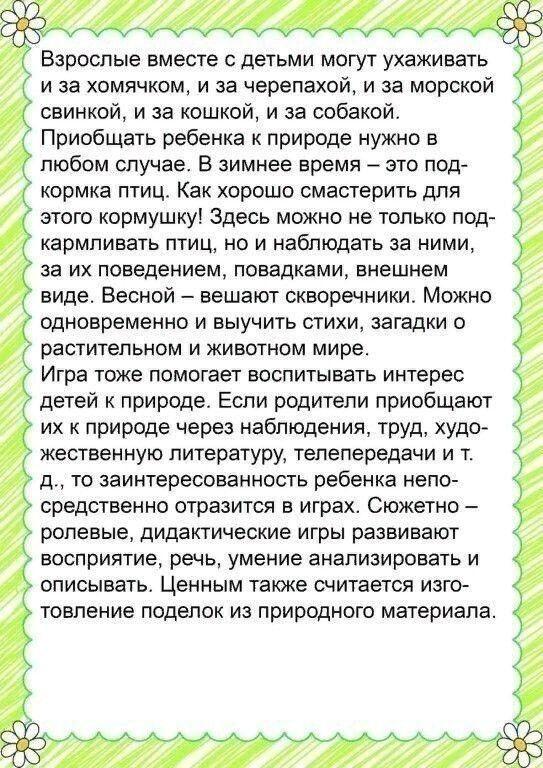 Взрослые вместе с детьми могут ухаживать и за хомячком, и за черепахой, и за морской свинкой, и за кошкой, и за собакой. Приобщать ребенка к природе нужно в любом случае. В зимнее время – это подкормка птиц. Как хорошо смастерить для этого кормушку! Здесь можно не только подкармливать птиц, но и наблюдать за ними, за их поведением, повадками, внешнем виде. Весной – вешают скворечники. Можно одновременно и выучить стихи, загадки о растительном и животном мире.
Игра тоже помогает воспитывать интерес детей к природе. Если родители приобщают их к природе через наблюдения, труд, художественную литературу, телепередачи и т. д., то заинтересованность ребенка непосредственно отразится в играх. Сюжетно – ролевые, дидактические игры развивают восприятие, речь, умение анализировать и описывать. Ценным также считается изготовление поделок из природного материала.